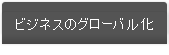 ビジネスのグローバル化